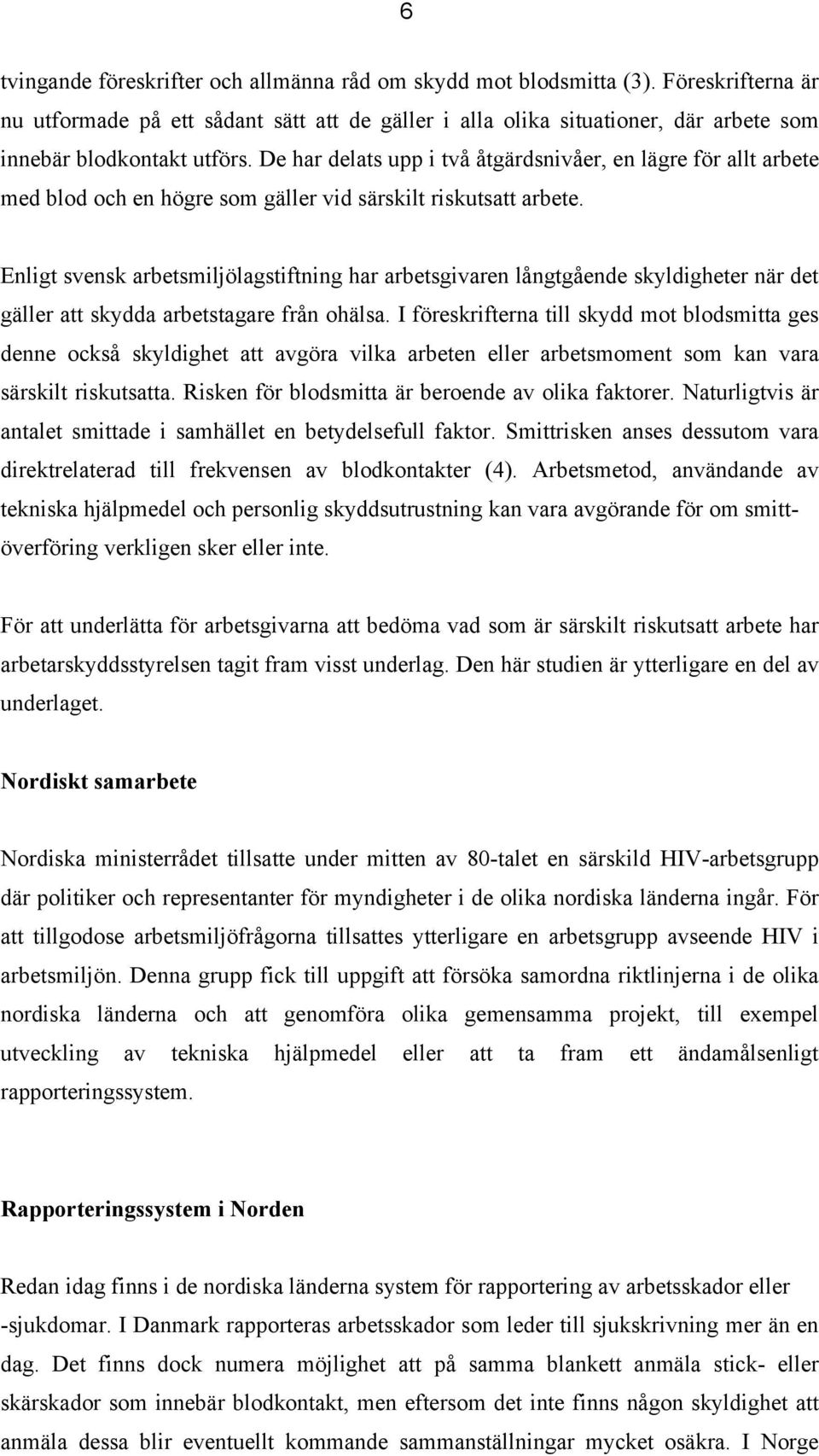 6

tvingande föreskrifter och allmänna råd om skydd mot blodsmitta (3). Föreskrifterna är nu utformade på ett sådant sätt att de gäller i alla olika situationer, där arbete som innebär blodkontakt utförs. De har delats upp i två åtgärdsnivåer, en lägre för allt arbete med blod och en högre som gäller vid särskilt riskutsatt arbete.

Enligt svensk arbetsmiljölagstiftning har arbetsgivaren långtgående skyldigheter när det gäller att skydda arbetstagare från ohälsa. I föreskrifterna till skydd mot blodsmitta ges denne också skyldighet att avgöra vilka arbeten eller arbetsmoment som kan vara särskilt riskutsatta. Risken för blodsmitta är beroende av olika faktorer. Naturligtvis är antalet smittade i samhället en betydelsefull faktor. Smittrisken anses dessutom vara direktrelaterad till frekvensen av blodkontakter (4). Arbetsmetod, användande av tekniska hjälpmedel och personlig skyddsutrustning kan vara avgörande för om smittöverföring verkligen sker eller inte.

För att underlätta för arbetsgivarna att bedöma vad som är särskilt riskutsatt arbete har arbetarskyddsstyrelsen tagit fram visst underlag. Den här studien är ytterligare en del av underlaget.

Nordiskt samarbete

Nordiska ministerrådet tillsatte under mitten av 80-talet en särskild HIV-arbetsgrupp där politiker och representanter för myndigheter i de olika nordiska länderna ingår. För att tillgodose arbetsmiljöfrågorna tillsattes ytterligare en arbetsgrupp avseende HIV i arbetsmiljön. Denna grupp fick till uppgift att försöka samordna riktlinjerna i de olika nordiska länderna och att genomföra olika gemensamma projekt, till exempel utveckling av tekniska hjälpmedel eller att ta fram ett ändamålsenligt rapporteringssystem.

Rapporteringssystem i Norden

Redan idag finns i de nordiska länderna system för rapportering av arbetsskador eller -sjukdomar. I Danmark rapporteras arbetsskador som leder till sjukskrivning mer än en dag. Det finns dock numera möjlighet att på samma blankett anmäla stick- eller skärskador som innebär blodkontakt, men eftersom det inte finns någon skyldighet att anmäla dessa blir eventuellt kommande sammanställningar mycket osäkra. I Norge